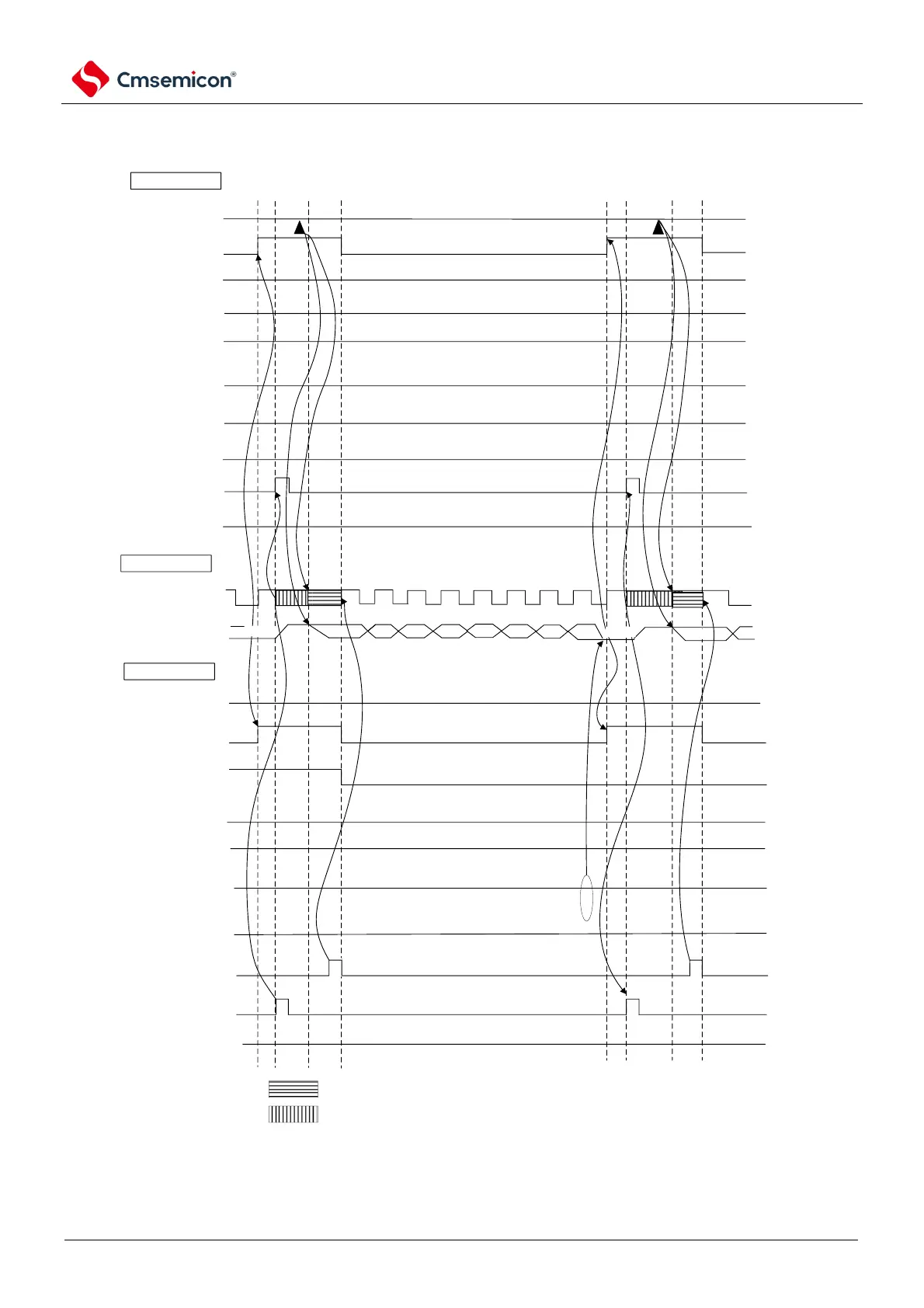 Cmsemicon®